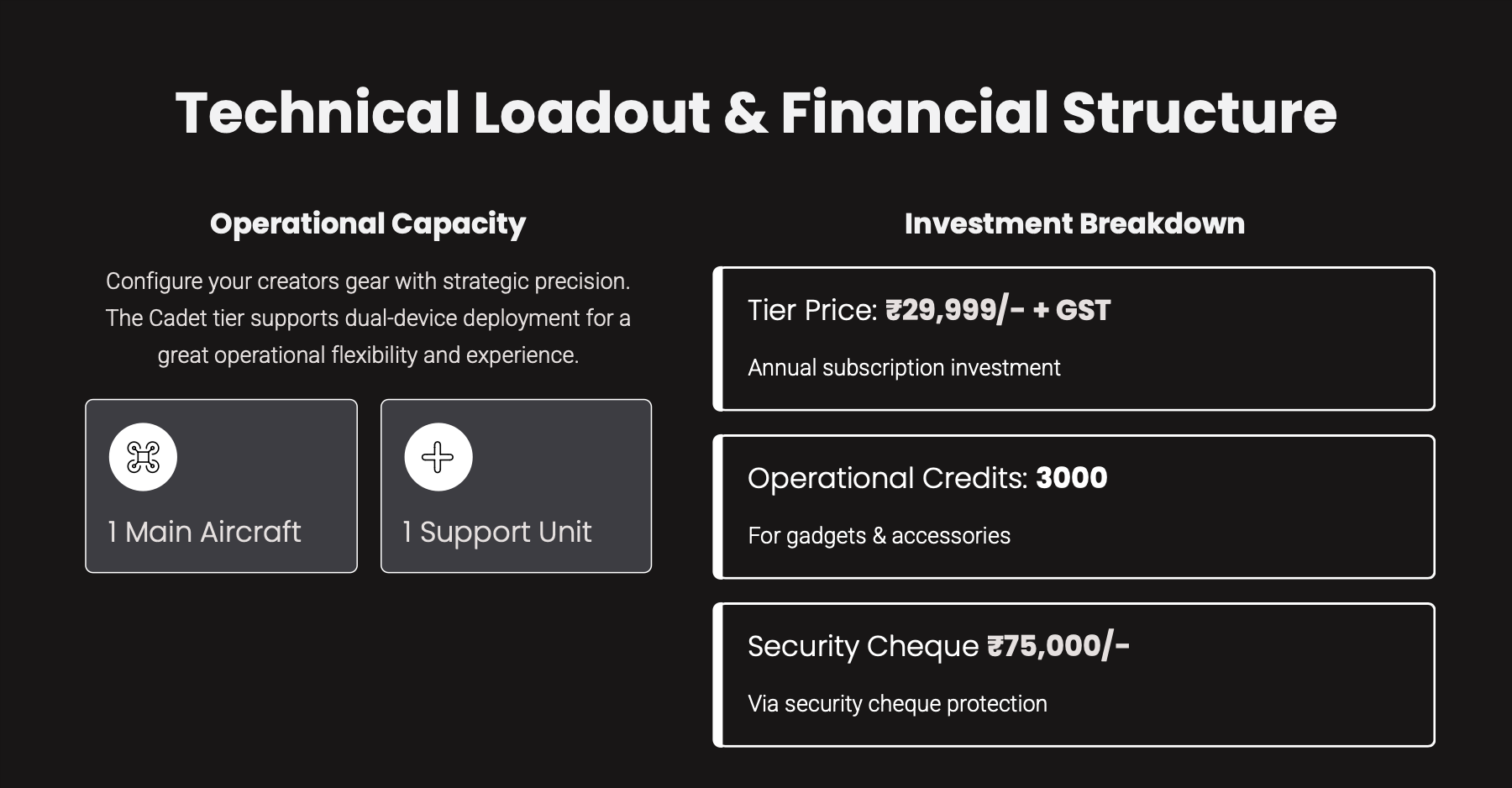 Technical Loadout & Financial Structure

Operational Capacity

Configure your creators gear with strategic precision. The Cadet tier supports dual-device deployment for a great operational flexibility and experience.

1 Main Aircraft

1 Support Unit

Investment Breakdown

Tier Price: ₹29,999/- + GST

Annual subscription investment

Operational Credits: 3000

For gadgets & accessories

Security Cheque ₹75,000/-

Via security cheque protection